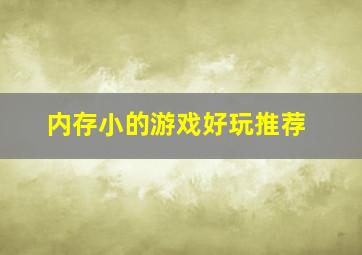 内存小的游戏好玩推荐